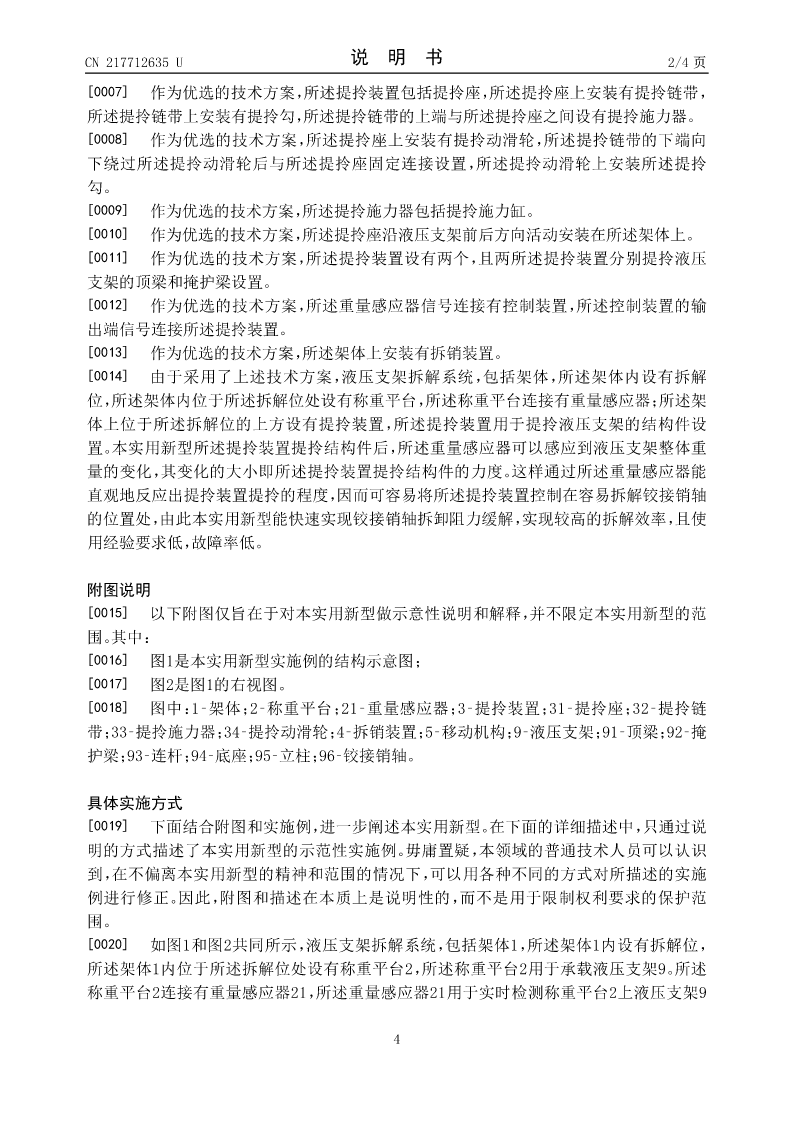 CN 217712635 U　　　　说　明　书　　　　2/4 页

[0007]　作为优选的技术方案，所述提拎装置包括提拎座，所述提拎座上安装有提拎链带，所述提拎链带上安装有提拎勾，所述提拎链带的上端与所述提拎座之间设有提拎施力器。

[0008]　作为优选的技术方案，所述提拎座上安装有提拎动滑轮，所述提拎链带的下端向下绕过所述提拎动滑轮后与所述提拎座固定连接设置，所述提拎动滑轮上安装所述提拎勾。

[0009]　作为优选的技术方案，所述提拎施力器包括提拎施力缸。

[0010]　作为优选的技术方案，所述提拎座沿液压支架前后方向活动安装在所述架体上。

[0011]　作为优选的技术方案，所述提拎装置设有两个，且两所述提拎装置分别提拎液压支架的顶梁和掩护梁设置。

[0012]　作为优选的技术方案，所述重量感应器信号连接有控制装置，所述控制装置的输出端信号连接所述提拎装置。

[0013]　作为优选的技术方案，所述架体上安装有拆销装置。

[0014]　由于采用了上述技术方案，液压支架拆解系统，包括架体，所述架体内设有拆解位，所述架体内位于所述拆解位处设有称重平台，所述称重平台连接有重量感应器；所述架体上位于所述拆解位的上方设有提拎装置，所述提拎装置用于提拎液压支架的结构件设置。本实用新型所述提拎装置提拎结构件后，所述重量感应器可以感应到液压支架整体重量的变化，其变化的大小即所述提拎装置提拎结构件的力度。这样通过所述重量感应器能直观地反应出提拎装置提拎的程度，因而可容易将所述提拎装置控制在容易拆解铰接销轴的位置处，由此本实用新型能快速实现铰接销轴拆卸阻力缓解，实现较高的拆解效率，且使用经验要求低，故障率低。

附图说明

[0015]　以下附图仅旨在于对本实用新型做示意性说明和解释，并不限定本实用新型的范围。其中：

[0016]　图1是本实用新型实施例的结构示意图；

[0017]　图2是图1的右视图。

[0018]　图中：1-架体；2-称重平台；21-重量感应器；3-提拎装置；31-提拎座；32-提拎链带；33-提拎施力器；34-提拎动滑轮；4-拆销装置；5-移动机构；9-液压支架；91-顶梁；92-掩护梁；93-连杆；94-底座；95-立柱；96-铰接销轴。

具体实施方式

[0019]　下面结合附图和实施例，进一步阐述本实用新型。在下面的详细描述中，只通过说明的方式描述了本实用新型的示范性实施例。毋庸置疑，本领域的普通技术人员可以认识到，在不偏离本实用新型的精神和范围的情况下，可以用各种不同的方式对所描述的实施例进行修正。因此，附图和描述在本质上是说明性的，而不是用于限制权利要求的保护范围。

[0020]　如图1和图2共同所示，液压支架拆解系统，包括架体1，所述架体1内设有拆解位，所述架体1内位于所述拆解位处设有称重平台2，所述称重平台2用于承载液压支架9。所述称重平台2连接有重量感应器21，所述重量感应器21用于实时检测称重平台2上液压支架9

4